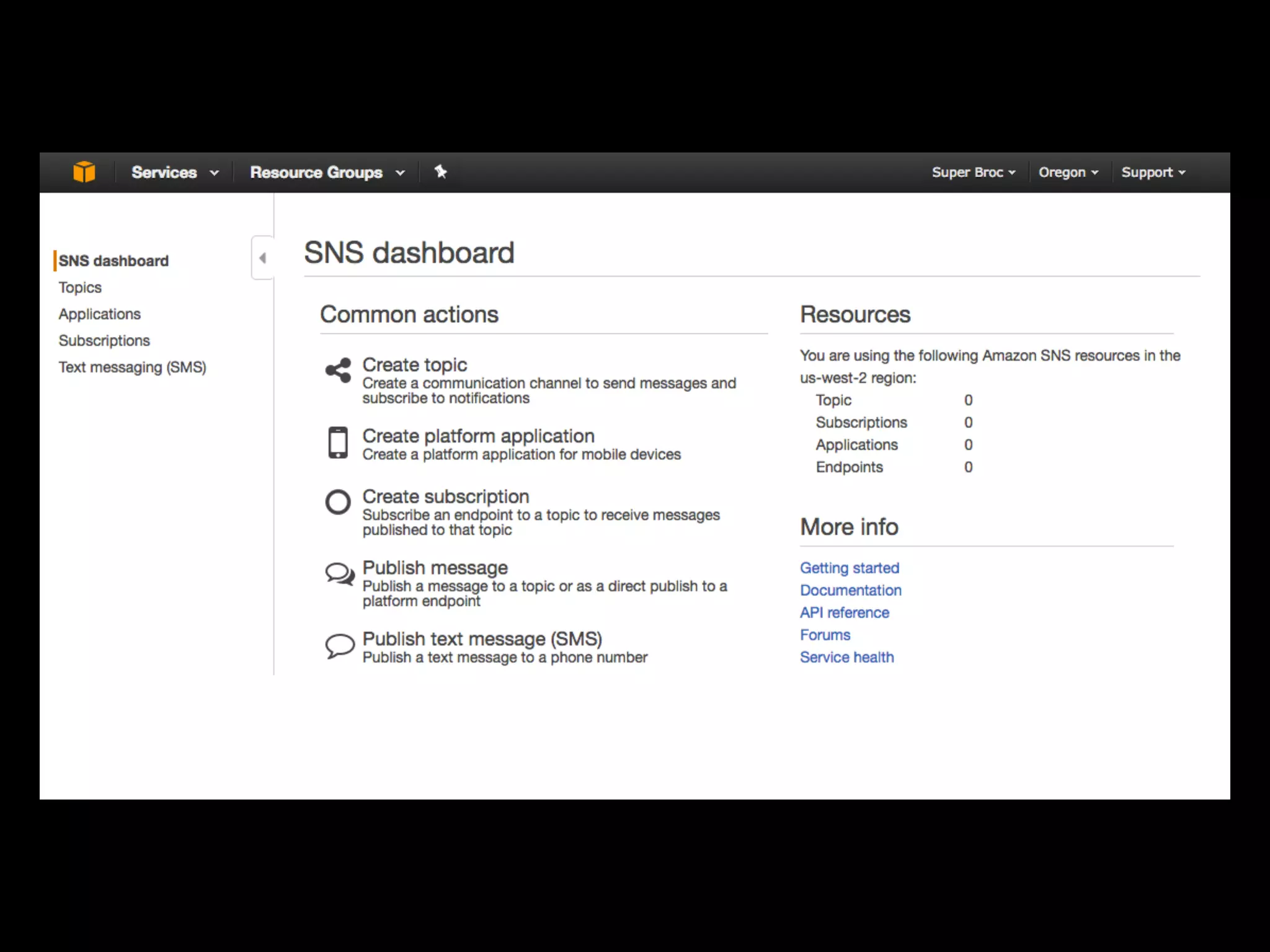 Services Resource Groups

Super Broc Oregon Support

SNS dashboard
Topics
Applications
Subscriptions
Text messaging (SMS)

SNS dashboard

Common actions

Create topic
Create a communication channel to send messages and subscribe to notifications

Create platform application
Create a platform application for mobile devices

Create subscription
Subscribe an endpoint to a topic to receive messages published to that topic

Publish message
Publish a message to a topic or as a direct publish to a platform endpoint

Publish text message (SMS)
Publish a text message to a phone number

Resources

You are using the following Amazon SNS resources in the us-west-2 region:

| Topic | 0 |
|---|---|
| Subscriptions | 0 |
| Applications | 0 |
| Endpoints | 0 |

More info

Getting started
Documentation
API reference
Forums
Service health